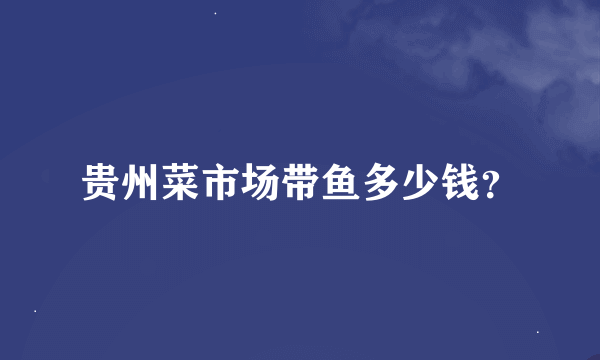 贵州菜市场带鱼多少钱？